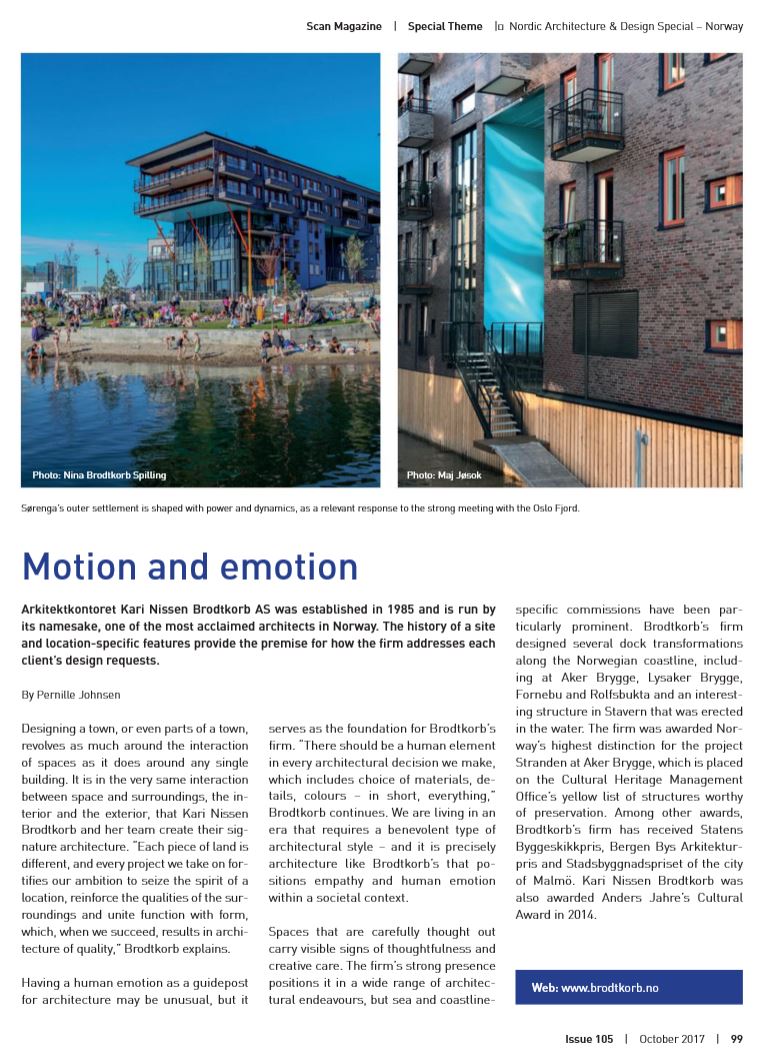 Scan Magazine | Special Theme | Nordic Architecture & Design Special – Norway

Photo: Nina Brodtkorb Spilling

Photo: Maj Jøsok

Sørenga's outer settlement is shaped with power and dynamics, as a relevant response to the strong meeting with the Oslo Fjord.

Motion and emotion

Arkitektkontoret Kari Nissen Brodtkorb AS was established in 1985 and is run by its namesake, one of the most acclaimed architects in Norway. The history of a site and location-specific features provide the premise for how the firm addresses each client's design requests.

By Pernille Johnsen

Designing a town, or even parts of a town, revolves as much around the interaction of spaces as it does around any single building. It is in the very same interaction between space and surroundings, the interior and the exterior, that Kari Nissen Brodtkorb and her team create their signature architecture. "Each piece of land is different, and every project we take on fortifies our ambition to seize the spirit of a location, reinforce the qualities of the surroundings and unite function with form, which, when we succeed, results in architecture of quality," Brodtkorb explains.

Having a human emotion as a guidepost for architecture may be unusual, but it serves as the foundation for Brodtkorb's firm. "There should be a human element in every architectural decision we make, which includes choice of materials, details, colours – in short, everything," Brodtkorb continues. We are living in an era that requires a benevolent type of architectural style – and it is precisely architecture like Brodtkorb's that positions empathy and human emotion within a societal context.

Spaces that are carefully thought out carry visible signs of thoughtfulness and creative care. The firm's strong presence positions it in a wide range of architectural endeavours, but sea and coastline-specific commissions have been particularly prominent. Brodtkorb's firm designed several dock transformations along the Norwegian coastline, including at Aker Brygge, Lysaker Brygge, Fornebu and Rolfsbukta and an interesting structure in Stavern that was erected in the water. The firm was awarded Norway's highest distinction for the project Stranden at Aker Brygge, which is placed on the Cultural Heritage Management Office's yellow list of structures worthy of preservation. Among other awards, Brodtkorb's firm has received Statens Byggeskikkpris, Bergen Bys Arkitekturpris and Stadsbyggnadspriset of the city of Malmö. Kari Nissen Brodtkorb was also awarded Anders Jahre's Cultural Award in 2014.

Web: www.brodtkorb.no

Issue 105 | October 2017 | 99